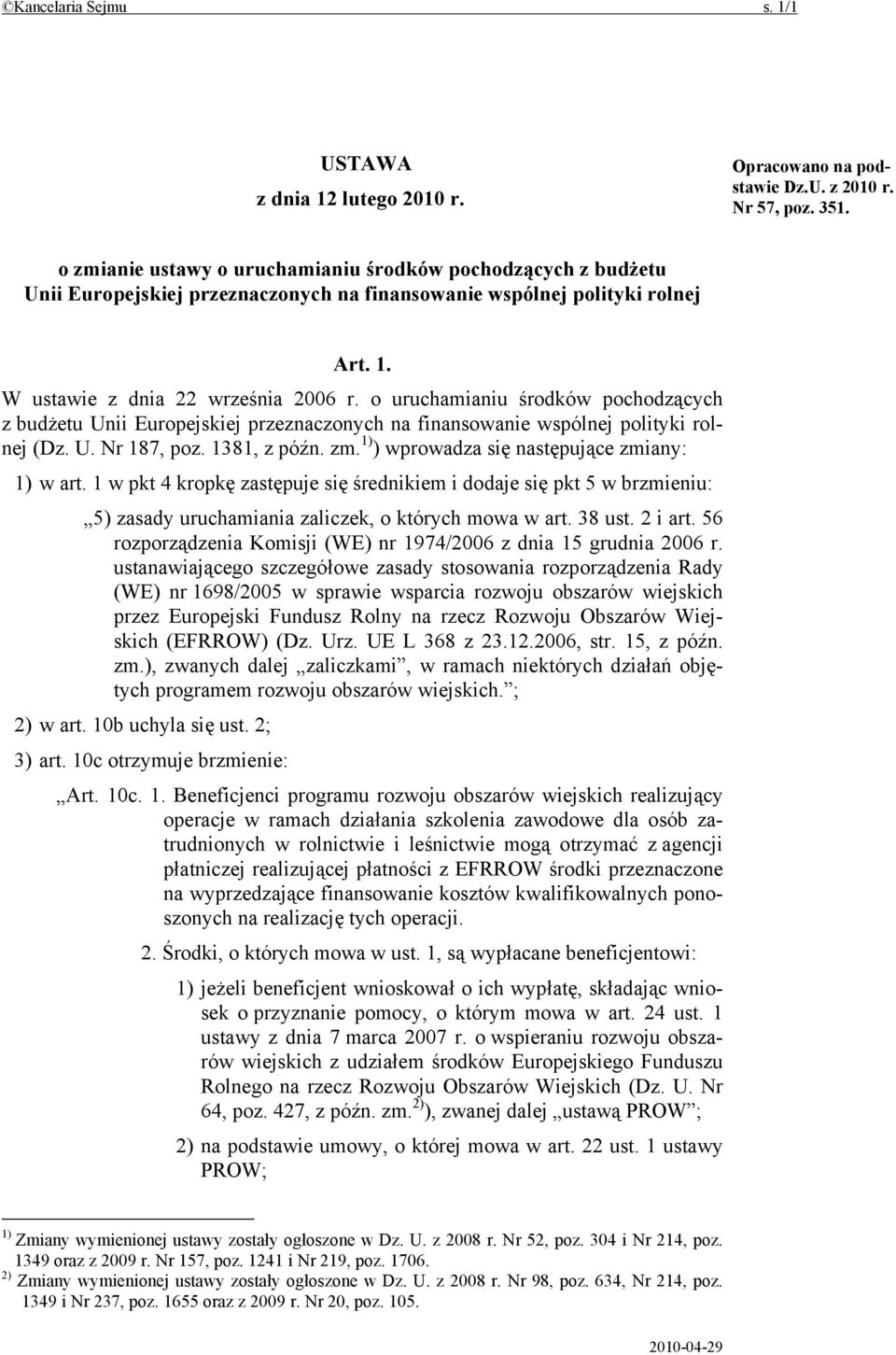 ©Kancelaria Sejmu s. 1/1

USTAWA
z dnia 12 lutego 2010 r.

Opracowano na podstawie Dz.U. z 2010 r. Nr 57, poz. 351.

o zmianie ustawy o uruchamianiu środków pochodzących z budżetu Unii Europejskiej przeznaczonych na finansowanie wspólnej polityki rolnej

Art. 1.

W ustawie z dnia 22 września 2006 r. o uruchamianiu środków pochodzących z budżetu Unii Europejskiej przeznaczonych na finansowanie wspólnej polityki rolnej (Dz. U. Nr 187, poz. 1381, z późn. zm.$^{1)}$) wprowadza się następujące zmiany:

1) w art. 1 w pkt 4 kropkę zastępuje się średnikiem i dodaje się pkt 5 w brzmieniu:

„5) zasady uruchamiania zaliczek, o których mowa w art. 38 ust. 2 i art. 56 rozporządzenia Komisji (WE) nr 1974/2006 z dnia 15 grudnia 2006 r. ustanawiającego szczegółowe zasady stosowania rozporządzenia Rady (WE) nr 1698/2005 w sprawie wsparcia rozwoju obszarów wiejskich przez Europejski Fundusz Rolny na rzecz Rozwoju Obszarów Wiejskich (EFRROW) (Dz. Urz. UE L 368 z 23.12.2006, str. 15, z późn. zm.), zwanych dalej „zaliczkami”, w ramach niektórych działań objętych programem rozwoju obszarów wiejskich.”;

2) w art. 10b uchyla się ust. 2;

3) art. 10c otrzymuje brzmienie:

„Art. 10c. 1. Beneficjenci programu rozwoju obszarów wiejskich realizujący operacje w ramach działania szkolenia zawodowe dla osób zatrudnionych w rolnictwie i leśnictwie mogą otrzymać z agencji płatniczej realizującej płatności z EFRROW środki przeznaczone na wyprzedzające finansowanie kosztów kwalifikowalnych ponoszonych na realizację tych operacji.

2. Środki, o których mowa w ust. 1, są wypłacane beneficjentowi:

1) jeżeli beneficjent wnioskował o ich wypłatę, składając wniosek o przyznanie pomocy, o którym mowa w art. 24 ust. 1 ustawy z dnia 7 marca 2007 r. o wspieraniu rozwoju obszarów wiejskich z udziałem środków Europejskiego Funduszu Rolnego na rzecz Rozwoju Obszarów Wiejskich (Dz. U. Nr 64, poz. 427, z późn. zm.$^{2)}$), zwanej dalej „ustawą PROW”;

2) na podstawie umowy, o której mowa w art. 22 ust. 1 ustawy PROW;

$^{1)}$ Zmiany wymienionej ustawy zostały ogłoszone w Dz. U. z 2008 r. Nr 52, poz. 304 i Nr 214, poz. 1349 oraz z 2009 r. Nr 157, poz. 1241 i Nr 219, poz. 1706.
$^{2)}$ Zmiany wymienionej ustawy zostały ogłoszone w Dz. U. z 2008 r. Nr 98, poz. 634, Nr 214, poz. 1349 i Nr 237, poz. 1655 oraz z 2009 r. Nr 20, poz. 105.

2010-04-29